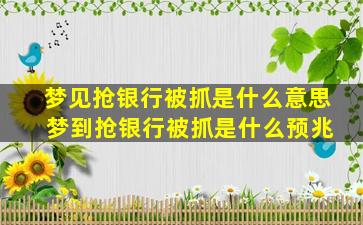 梦见抢银行被抓是什么意思
梦到抢银行被抓是什么预兆